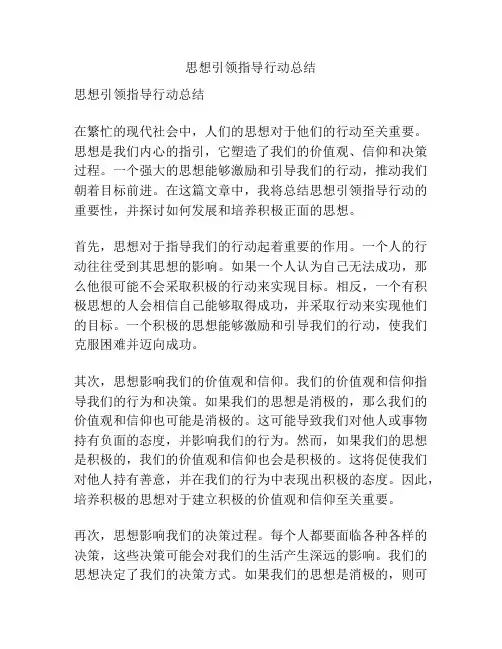 思想引领指导行动总结

思想引领指导行动总结

在繁忙的现代社会中，人们的思想对于他们的行动至关重要。思想是我们内心的指引，它塑造了我们的价值观、信仰和决策过程。一个强大的思想能够激励和引导我们的行动，推动我们朝着目标前进。在这篇文章中，我将总结思想引领指导行动的重要性，并探讨如何发展和培养积极正面的思想。

首先，思想对于指导我们的行动起着重要的作用。一个人的行动往往受到其思想的影响。如果一个人认为自己无法成功，那么他很可能不会采取积极的行动来实现目标。相反，一个有积极思想的人会相信自己能够取得成功，并采取行动来实现他们的目标。一个积极的思想能够激励和引导我们的行动，使我们克服困难并迈向成功。

其次，思想影响我们的价值观和信仰。我们的价值观和信仰指导我们的行为和决策。如果我们的思想是消极的，那么我们的价值观和信仰也可能是消极的。这可能导致我们对他人或事物持有负面的态度，并影响我们的行为。然而，如果我们的思想是积极的，我们的价值观和信仰也会是积极的。这将促使我们对他人持有善意，并在我们的行为中表现出积极的态度。因此，培养积极的思想对于建立积极的价值观和信仰至关重要。

再次，思想影响我们的决策过程。每个人都要面临各种各样的决策，这些决策可能会对我们的生活产生深远的影响。我们的思想决定了我们的决策方式。如果我们的思想是消极的，则可